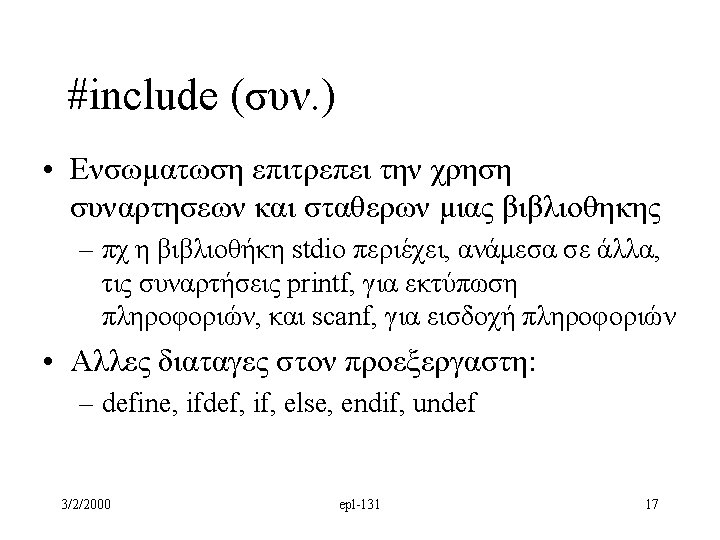 #include (συν.)

• Ενσωματωση επιτρεπει την χρηση συναρτησεων και σταθερων μιας βιβλιοθηκης

– πχ η βιβλιοθήκη stdio περιέχει, ανάμεσα σε άλλα, τις συναρτήσεις printf, για εκτύπωση πληροφοριών, και scanf, για εισδοχή πληροφοριών

• Αλλες διαταγες στον προεξεργαστη:

– define, ifdef, if, else, endif, undef

3/2/2000

epl-131

17